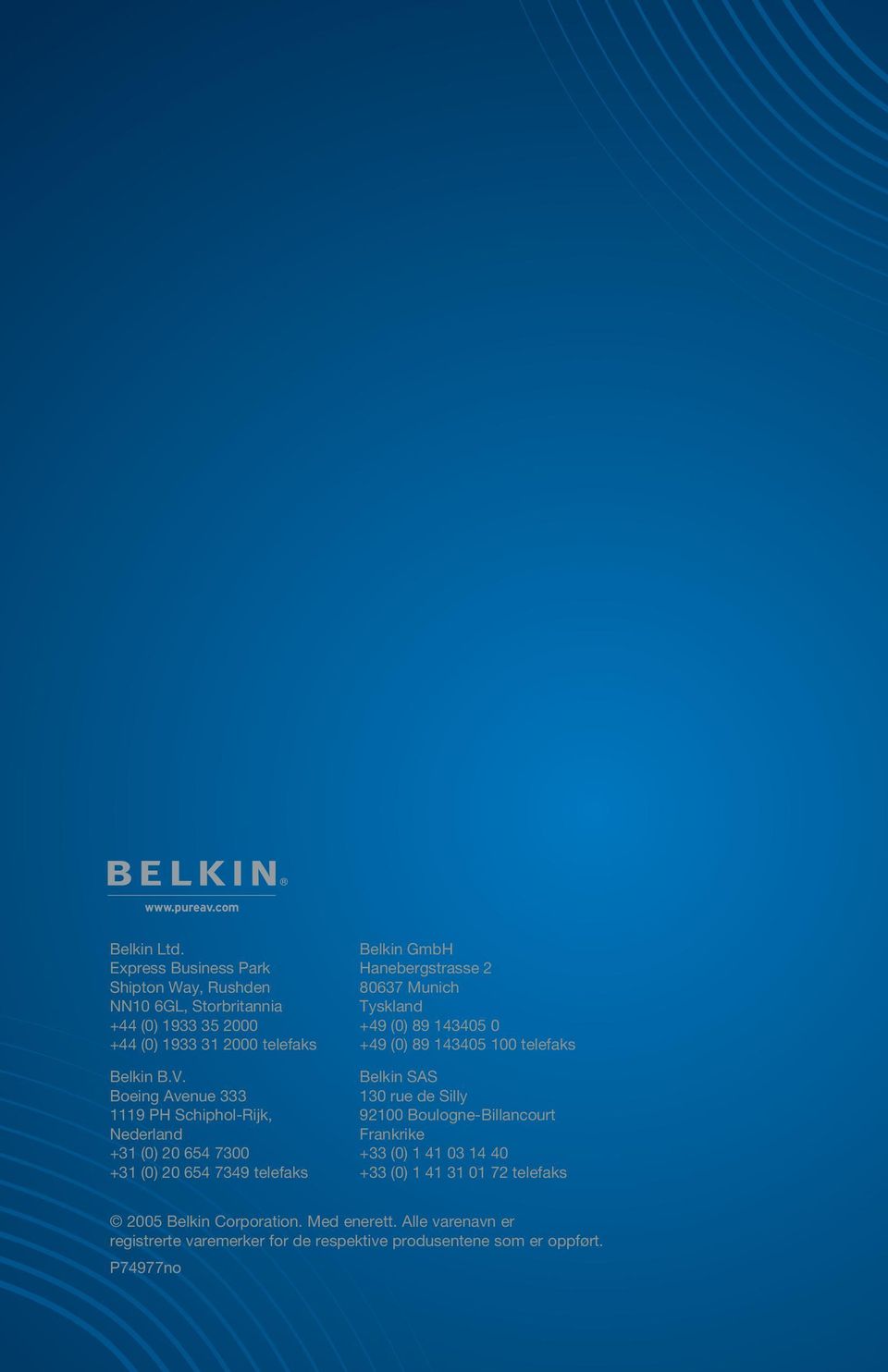 BELKIN®
www.pureav.com

Belkin Ltd.
Express Business Park
Shipton Way, Rushden
NN10 6GL, Storbritannia
+44 (0) 1933 35 2000
+44 (0) 1933 31 2000 telefaks

Belkin B.V.
Boeing Avenue 333
1119 PH Schiphol-Rijk,
Nederland
+31 (0) 20 654 7300
+31 (0) 20 654 7349 telefaks

Belkin GmbH
Hanebergstrasse 2
80637 Munich
Tyskland
+49 (0) 89 143405 0
+49 (0) 89 143405 100 telefaks

Belkin SAS
130 rue de Silly
92100 Boulogne-Billancourt
Frankrike
+33 (0) 1 41 03 14 40
+33 (0) 1 41 31 01 72 telefaks

© 2005 Belkin Corporation. Med enerett. Alle varenavn er registrerte varemerker for de respektive produsentene som er oppført.

P74977no